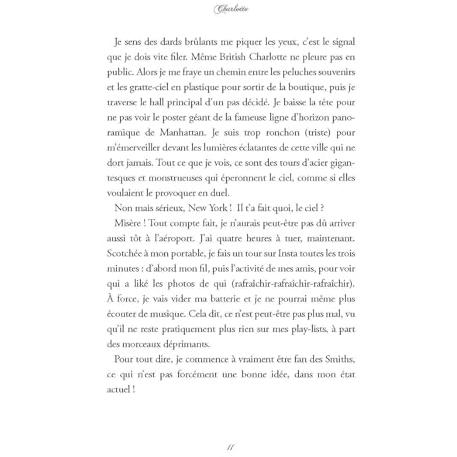 Charlotte

Je sens des dards brûlants me piquer les yeux, c'est le signal que je dois vite filer. Même British Charlotte ne pleure pas en public. Alors je me fraye un chemin entre les peluches souvenirs et les gratte-ciel en plastique pour sortir de la boutique, puis je traverse le hall principal d'un pas décidé. Je baisse la tête pour ne pas voir le poster géant de la fameuse ligne d'horizon panoramique de Manhattan. Je suis trop ronchon (triste) pour m'émerveiller devant les lumières éclatantes de cette ville qui ne dort jamais. Tout ce que je vois, ce sont des tours d'acier gigantesques et monstrueuses qui éperonnent le ciel, comme si elles voulaient le provoquer en duel.

Non mais sérieux, New York ! Il t'a fait quoi, le ciel ?

Misère ! Tout compte fait, je n'aurais peut-être pas dû arriver aussi tôt à l'aéroport. J'ai quatre heures à tuer, maintenant. Scotchée à mon portable, je fais un tour sur Insta toutes les trois minutes : d'abord mon fil, puis l'activité de mes amis, pour voir qui a liké les photos de qui (rafraîchir-rafraîchir-rafraîchir). À force, je vais vider ma batterie et je ne pourrai même plus écouter de musique. Cela dit, ce n'est peut-être pas plus mal, vu qu'il ne reste pratiquement plus rien sur mes play-lists, à part des morceaux déprimants.

Pour tout dire, je commence à vraiment être fan des Smiths, ce qui n'est pas forcément une bonne idée, dans mon état actuel !

11